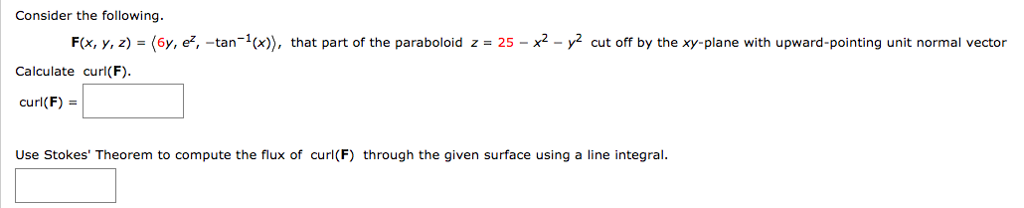 Consider the following.

$\mathbf{F}(x, y, z) = \langle 6y, e^z, -\tan^{-1}(x) \rangle$, that part of the paraboloid $z = 25 - x^2 - y^2$ cut off by the $xy$-plane with upward-pointing unit normal vector

Calculate curl($\mathbf{F}$).

curl($\mathbf{F}$) =

Use Stokes' Theorem to compute the flux of curl($\mathbf{F}$) through the given surface using a line integral.